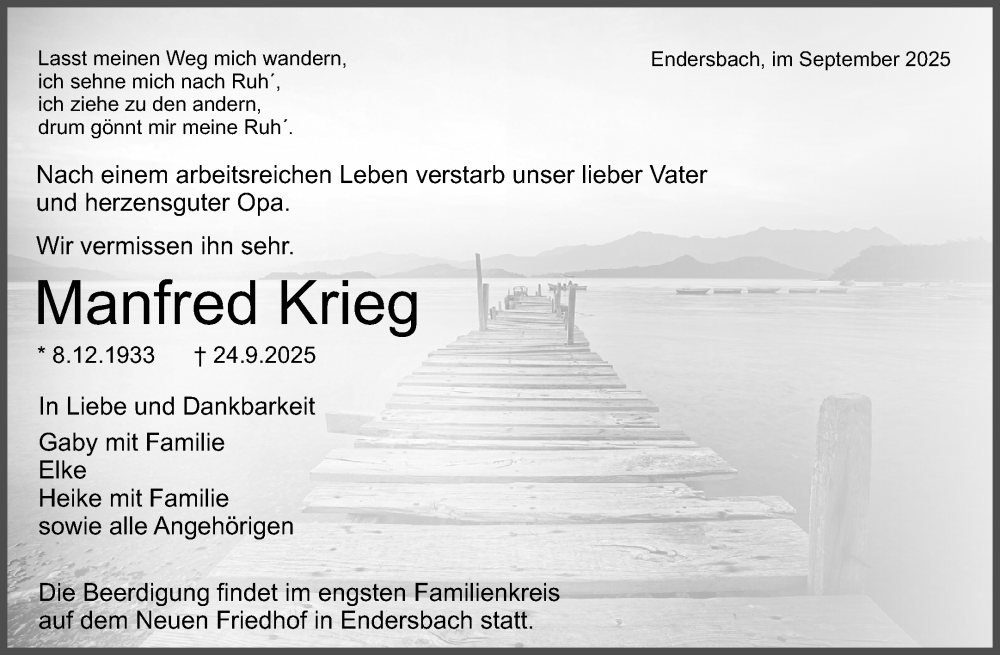 Lasst meinen Weg mich wandern,
ich sehne mich nach Ruh´,
ich ziehe zu den andern,
drum gönnt mir meine Ruh´.

Endersbach, im September 2025

Nach einem arbeitsreichen Leben verstarb unser lieber Vater und herzensguter Opa.

Wir vermissen ihn sehr.

Manfred Krieg

* 8.12.1933 † 24.9.2025

In Liebe und Dankbarkeit

Gaby mit Familie
Elke
Heike mit Familie
sowie alle Angehörigen

Die Beerdigung findet im engsten Familienkreis auf dem Neuen Friedhof in Endersbach statt.